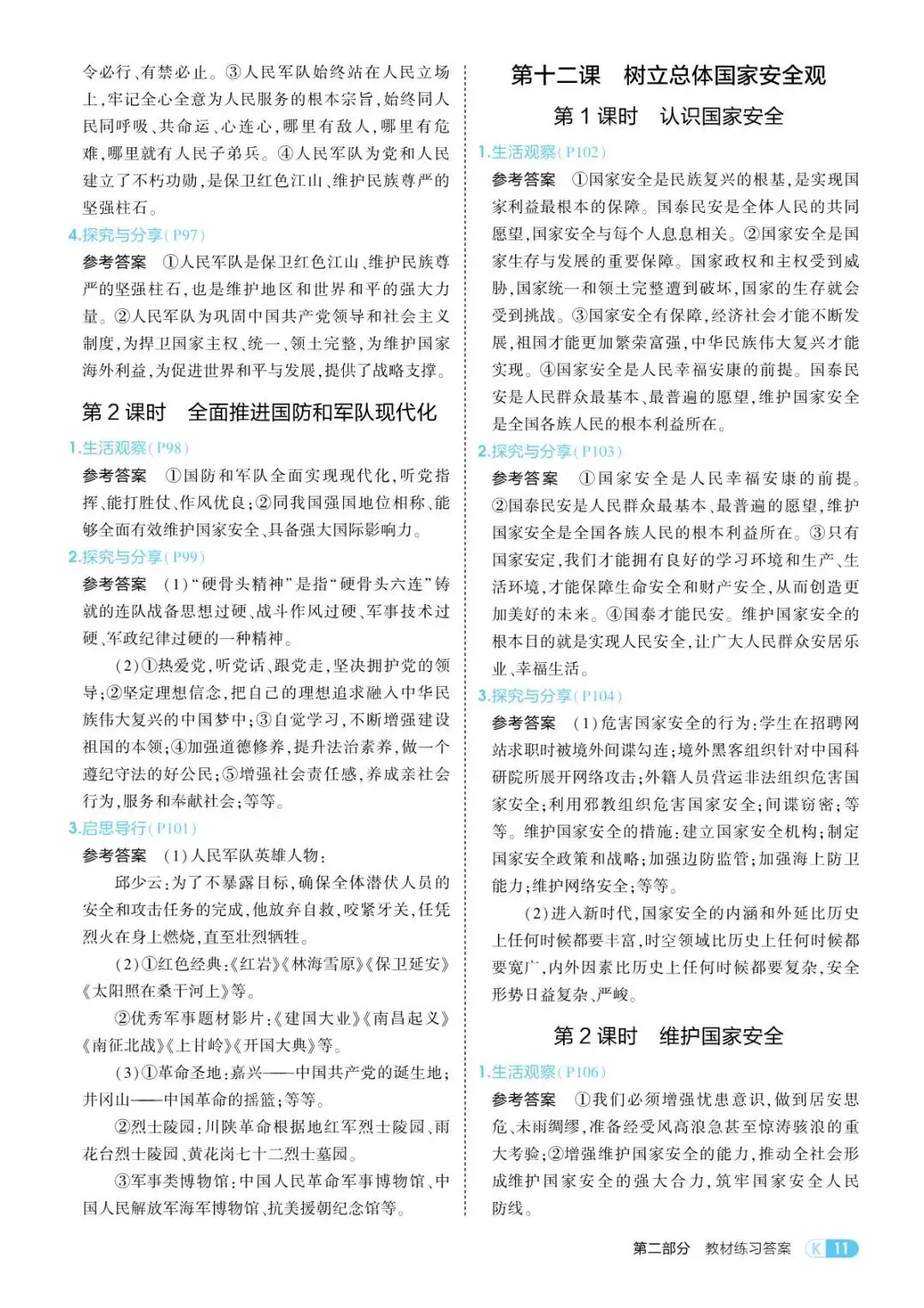 令必行、有禁必止。③人民军队始终站在人民立场上,牢记全心全意为人民服务的根本宗旨,始终同人民同呼吸、共命运、心连心,哪里有敌人,哪里有危难,哪里就有人民子弟兵。④人民军队为党和人民建立了不朽功勋,是保卫红色江山、维护民族尊严的坚强柱石。

4.探究与分享(P97)

参考答案 ①人民军队是保卫红色江山、维护民族尊严的坚强柱石,也是维护地区和世界和平的强大力量。②人民军队为巩固中国共产党领导和社会主义制度,为捍卫国家主权、统一、领土完整,为维护国家海外利益,为促进世界和平与发展,提供了战略支撑。

第 2 课时 全面推进国防和军队现代化

1.生活观察(P98)

参考答案 ①国防和军队全面实现现代化,听党指挥、能打胜仗、作风优良;②同我国强国地位相称、能够全面有效维护国家安全、具备强大国际影响力。

2.探究与分享(P99)

参考答案 (1)“硬骨头精神”是指“硬骨头六连”铸就的连队战备思想过硬、战斗作风过硬、军事技术过硬、军政纪律过硬的一种精神。

(2)①热爱党,听党话、跟党走,坚决拥护党的领导;②坚定理想信念,把自己的理想追求融入中华民族伟大复兴的中国梦中;③自觉学习,不断增强建设祖国的本领;④加强道德修养,提升法治素养,做一个遵纪守法的好公民;⑤增强社会责任感,养成亲社会行为,服务和奉献社会;等等。

3.启思导行(P101)

参考答案 (1)人民军队英雄人物:

邱少云:为了不暴露目标,确保全体潜伏人员的安全和攻击任务的完成,他放弃自救,咬紧牙关,任凭烈火在身上燃烧,直至壮烈牺牲。

(2)①红色经典:《红岩》《林海雪原》《保卫延安》《太阳照在桑干河上》等。

②优秀军事题材影片:《建国大业》《南昌起义》《南征北战》《上甘岭》《开国大典》等。

(3)①革命圣地:嘉兴——中国共产党的诞生地;井冈山——中国革命的摇篮;等等。

②烈士陵园:川陕革命根据地红军烈士陵园、雨花台烈士陵园、黄花岗七十二烈士墓园。

③军事类博物馆:中国人民革命军事博物馆、中国人民解放军海军博物馆、抗美援朝纪念馆等。

第十二课 树立总体国家安全观

第 1 课时 认识国家安全

1.生活观察(P102)

参考答案 ①国家安全是民族复兴的根基,是实现国家利益最根本的保障。国泰民安是全体人民的共同愿望,国家安全与每个人息息相关。②国家安全是国家生存与发展的重要保障。国家政权和主权受到威胁,国家统一和领土完整遭到破坏,国家的生存就会受到挑战。③国家安全有保障,经济社会才能不断发展,祖国才能更加繁荣富强,中华民族伟大复兴才能实现。④国家安全是人民幸福安康的前提。国泰民安是人民群众最基本、最普遍的愿望,维护国家安全是全国各族人民的根本利益所在。

2.探究与分享(P103)

参考答案 ①国家安全是人民幸福安康的前提。②国泰民安是人民群众最基本、最普遍的愿望,维护国家安全是全国各族人民的根本利益所在。③只有国家安定,我们才能拥有良好的学习环境和生产、生活环境,才能保障生命安全和财产安全,从而创造更加美好的未来。④国泰才能民安。维护国家安全的根本目的就是实现人民安全,让广大人民群众安居乐业、幸福生活。

3.探究与分享(P104)

参考答案 (1)危害国家安全的行为:学生在招聘网站求职时被境外间谍勾连;境外黑客组织针对中国科研院所展开网络攻击;外籍人员营运非法组织危害国家安全;利用邪教组织危害国家安全;间谍窃密;等等。维护国家安全的措施:建立国家安全机构;制定国家安全政策和战略;加强边防监管;加强海上防卫能力;维护网络安全;等等。

(2)进入新时代,国家安全的内涵和外延比历史上任何时候都要丰富,时空领域比历史上任何时候都要宽广,内外因素比历史上任何时候都要复杂,安全形势日益复杂、严峻。

第 2 课时 维护国家安全

1.生活观察(P106)

参考答案 ①我们必须增强忧患意识,做到居安思危、未雨绸缪,准备经受风高浪急甚至惊涛骇浪的重大考验;②增强维护国家安全的能力,推动全社会形成维护国家安全的强大合力,筑牢国家安全人民防线。

第二部分 教材练习答案 K 11